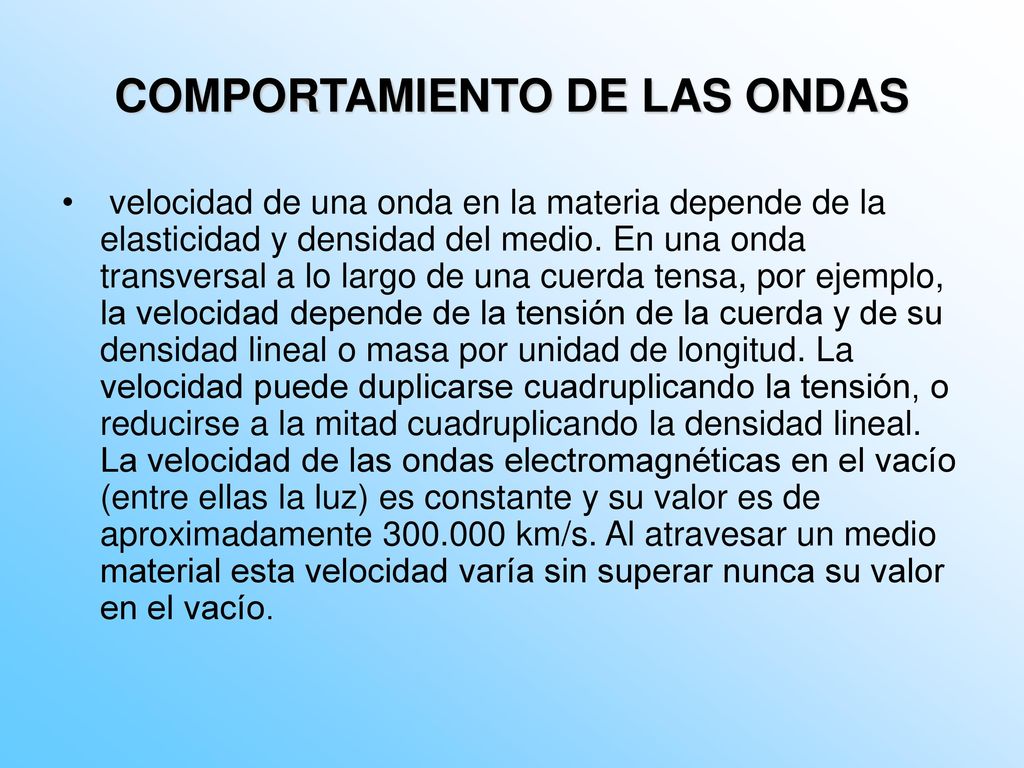 COMPORTAMIENTO DE LAS ONDAS

• velocidad de una onda en la materia depende de la elasticidad y densidad del medio. En una onda transversal a lo largo de una cuerda tensa, por ejemplo, la velocidad depende de la tensión de la cuerda y de su densidad lineal o masa por unidad de longitud. La velocidad puede duplicarse cuadruplicando la tensión, o reducirse a la mitad cuadruplicando la densidad lineal. La velocidad de las ondas electromagnéticas en el vacío (entre ellas la luz) es constante y su valor es de aproximadamente 300.000 km/s. Al atravesar un medio material esta velocidad varía sin superar nunca su valor en el vacío.